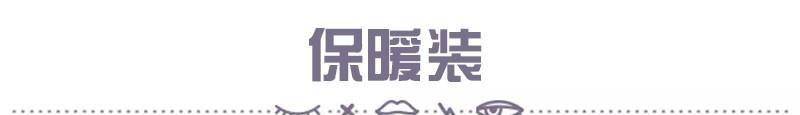 保暖装